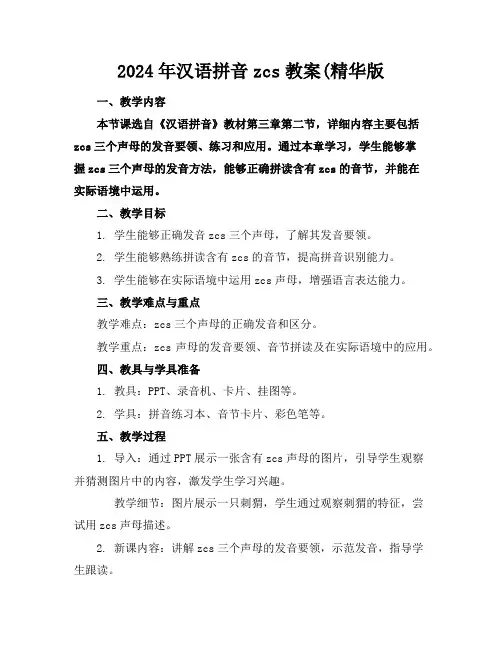 2024年汉语拼音zcs教案(精华版

一、教学内容

本节课选自《汉语拼音》教材第三章第二节，详细内容主要包括zcs三个声母的发音要领、练习和应用。通过本章学习，学生能够掌握zcs三个声母的发音方法，能够正确拼读含有zcs的音节，并能在实际语境中运用。

二、教学目标

1. 学生能够正确发音zcs三个声母，了解其发音要领。

2. 学生能够熟练拼读含有zcs的音节，提高拼音识别能力。

3. 学生能够在实际语境中运用zcs声母，增强语言表达能力。

三、教学难点与重点

教学难点：zcs三个声母的正确发音和区分。

教学重点：zcs声母的发音要领、音节拼读及在实际语境中的应用。

四、教具与学具准备

1. 教具：PPT、录音机、卡片、挂图等。

2. 学具：拼音练习本、音节卡片、彩色笔等。

五、教学过程

1. 导入：通过PPT展示一张含有zcs声母的图片，引导学生观察并猜测图片中的内容，激发学生学习兴趣。

教学细节：图片展示一只刺猬，学生通过观察刺猬的特征，尝试用zcs声母描述。

2. 新课内容：讲解zcs三个声母的发音要领，示范发音，指导学生跟读。